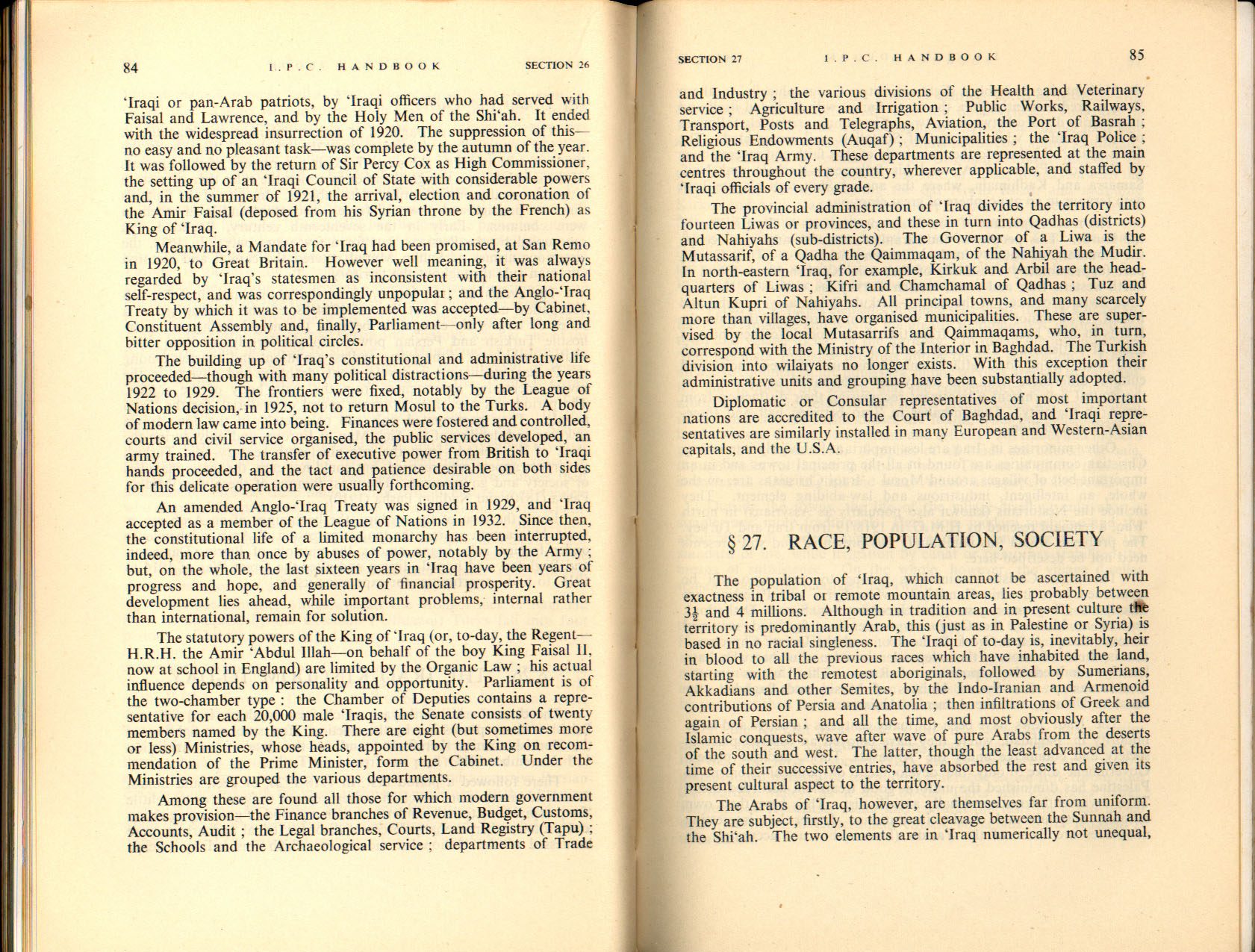 84 I.P.C. HANDBOOK SECTION 26

'Iraqi or pan-Arab patriots, by 'Iraqi officers who had served with Faisal and Lawrence, and by the Holy Men of the Shi'ah. It ended with the widespread insurrection of 1920. The suppression of this—no easy and no pleasant task—was complete by the autumn of the year. It was followed by the return of Sir Percy Cox as High Commissioner, the setting up of an 'Iraqi Council of State with considerable powers and, in the summer of 1921, the arrival, election and coronation of the Amir Faisal (deposed from his Syrian throne by the French) as King of 'Iraq.

Meanwhile, a Mandate for 'Iraq had been promised, at San Remo in 1920, to Great Britain. However well meaning, it was always regarded by 'Iraq's statesmen as inconsistent with their national self-respect, and was correspondingly unpopular; and the Anglo-'Iraq Treaty by which it was to be implemented was accepted—by Cabinet, Constituent Assembly and, finally, Parliament—only after long and bitter opposition in political circles.

The building up of 'Iraq's constitutional and administrative life proceeded—though with many political distractions—during the years 1922 to 1929. The frontiers were fixed, notably by the League of Nations decision, in 1925, not to return Mosul to the Turks. A body of modern law came into being. Finances were fostered and controlled, courts and civil service organised, the public services developed, an army trained. The transfer of executive power from British to 'Iraqi hands proceeded, and the tact and patience desirable on both sides for this delicate operation were usually forthcoming.

An amended Anglo-'Iraq Treaty was signed in 1929, and 'Iraq accepted as a member of the League of Nations in 1932. Since then, the constitutional life of a limited monarchy has been interrupted, indeed, more than once by abuses of power, notably by the Army; but, on the whole, the last sixteen years in 'Iraq have been years of progress and hope, and generally of financial prosperity. Great development lies ahead, while important problems, internal rather than international, remain for solution.

The statutory powers of the King of 'Iraq (or, to-day, the Regent—H.R.H. the Amir 'Abdul Illah—on behalf of the boy King Faisal II, now at school in England) are limited by the Organic Law; his actual influence depends on personality and opportunity. Parliament is of the two-chamber type: the Chamber of Deputies contains a representative for each 20,000 male 'Iraqis, the Senate consists of twenty members named by the King. There are eight (but sometimes more or less) Ministries, whose heads, appointed by the King on recommendation of the Prime Minister, form the Cabinet. Under the Ministries are grouped the various departments.

Among these are found all those for which modern government makes provision—the Finance branches of Revenue, Budget, Customs, Accounts, Audit; the Legal branches, Courts, Land Registry (Tapu); the Schools and the Archaeological service; departments of Trade

SECTION 27 I.P.C. HANDBOOK 85

and Industry; the various divisions of the Health and Veterinary service; Agriculture and Irrigation; Public Works, Railways, Transport, Posts and Telegraphs, Aviation, the Port of Basrah; Religious Endowments (Auqaf); Municipalities; the 'Iraq Police; and the 'Iraq Army. These departments are represented at the main centres throughout the country, wherever applicable, and staffed by 'Iraqi officials of every grade.

The provincial administration of 'Iraq divides the territory into fourteen Liwas or provinces, and these in turn into Qadhas (districts) and Nahiyahs (sub-districts). The Governor of a Liwa is the Mutassarif, of a Qadha the Qaimmaqam, of the Nahiyah the Mudir. In north-eastern 'Iraq, for example, Kirkuk and Arbil are the headquarters of Liwas; Kifri and Chamchamal of Qadhas; Tuz and Altun Kupri of Nahiyahs. All principal towns, and many scarcely more than villages, have organised municipalities. These are supervised by the local Mutasarrifs and Qaimmaqams, who, in turn, correspond with the Ministry of the Interior in Baghdad. The Turkish division into wilaiyats no longer exists. With this exception their administrative units and grouping have been substantially adopted.

Diplomatic or Consular representatives of most important nations are accredited to the Court of Baghdad, and 'Iraqi representatives are similarly installed in many European and Western-Asian capitals, and the U.S.A.

§ 27. RACE, POPULATION, SOCIETY

The population of 'Iraq, which cannot be ascertained with exactness in tribal or remote mountain areas, lies probably between $3\frac{1}{2}$ and 4 millions. Although in tradition and in present culture the territory is predominantly Arab, this (just as in Palestine or Syria) is based in no racial singleness. The 'Iraqi of to-day is, inevitably, heir in blood to all the previous races which have inhabited the land, starting with the remotest aboriginals, followed by Sumerians, Akkadians and other Semites, by the Indo-Iranian and Armenoid contributions of Persia and Anatolia; then infiltrations of Greek and again of Persian; and all the time, and most obviously after the Islamic conquests, wave after wave of pure Arabs from the deserts of the south and west. The latter, though the least advanced at the time of their successive entries, have absorbed the rest and given its present cultural aspect to the territory.

The Arabs of 'Iraq, however, are themselves far from uniform. They are subject, firstly, to the great cleavage between the Sunnah and the Shi'ah. The two elements are in 'Iraq numerically not unequal,